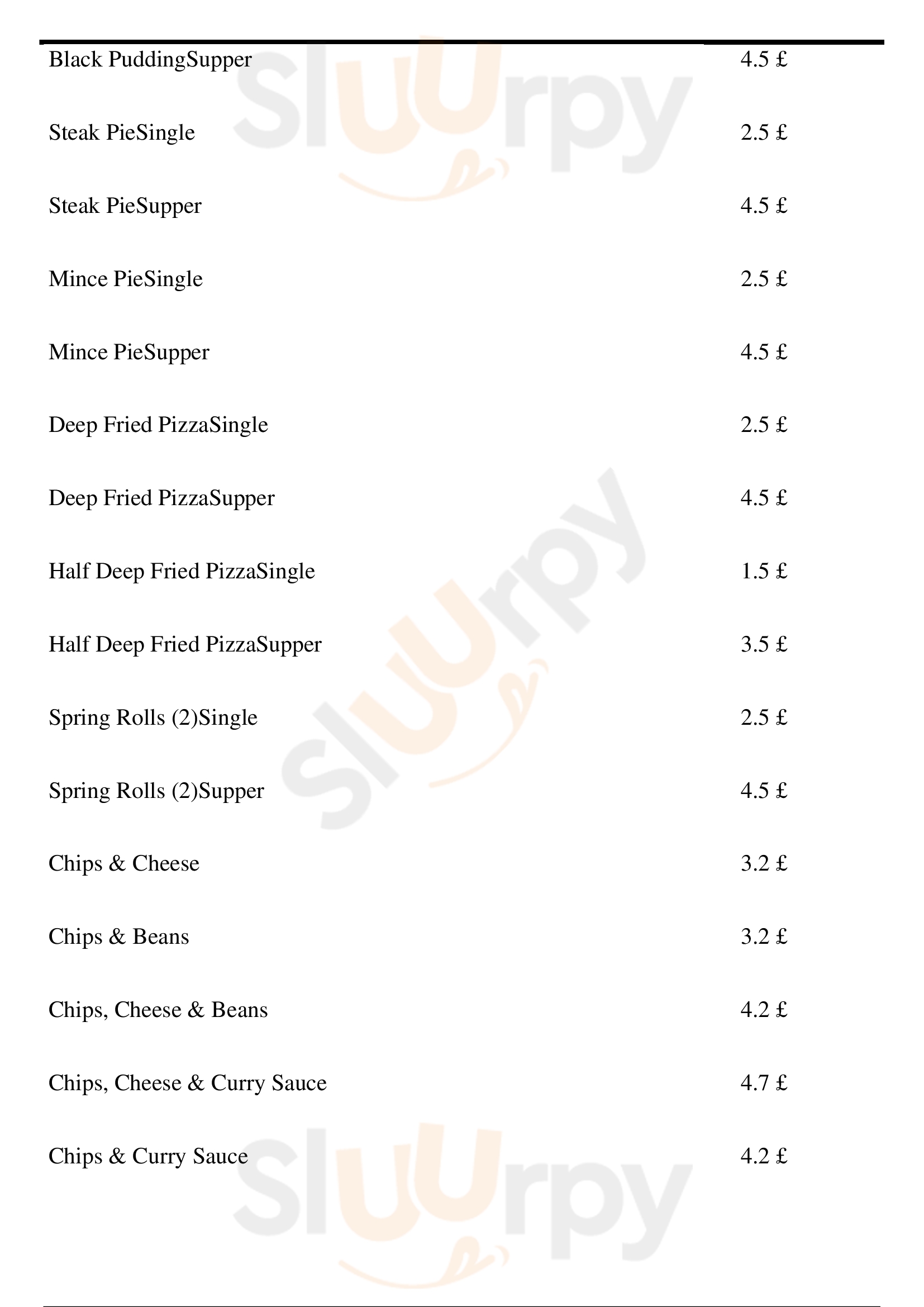 | | |
|---|---|
| Black PuddingSupper | 4.5 £ |
| Steak PieSingle | 2.5 £ |
| Steak PieSupper | 4.5 £ |
| Mince PieSingle | 2.5 £ |
| Mince PieSupper | 4.5 £ |
| Deep Fried PizzaSingle | 2.5 £ |
| Deep Fried PizzaSupper | 4.5 £ |
| Half Deep Fried PizzaSingle | 1.5 £ |
| Half Deep Fried PizzaSupper | 3.5 £ |
| Spring Rolls (2)Single | 2.5 £ |
| Spring Rolls (2)Supper | 4.5 £ |
| Chips & Cheese | 3.2 £ |
| Chips & Beans | 3.2 £ |
| Chips, Cheese & Beans | 4.2 £ |
| Chips, Cheese & Curry Sauce | 4.7 £ |
| Chips & Curry Sauce | 4.2 £ |

Sluurpy
Sluurpy
Sluurpy